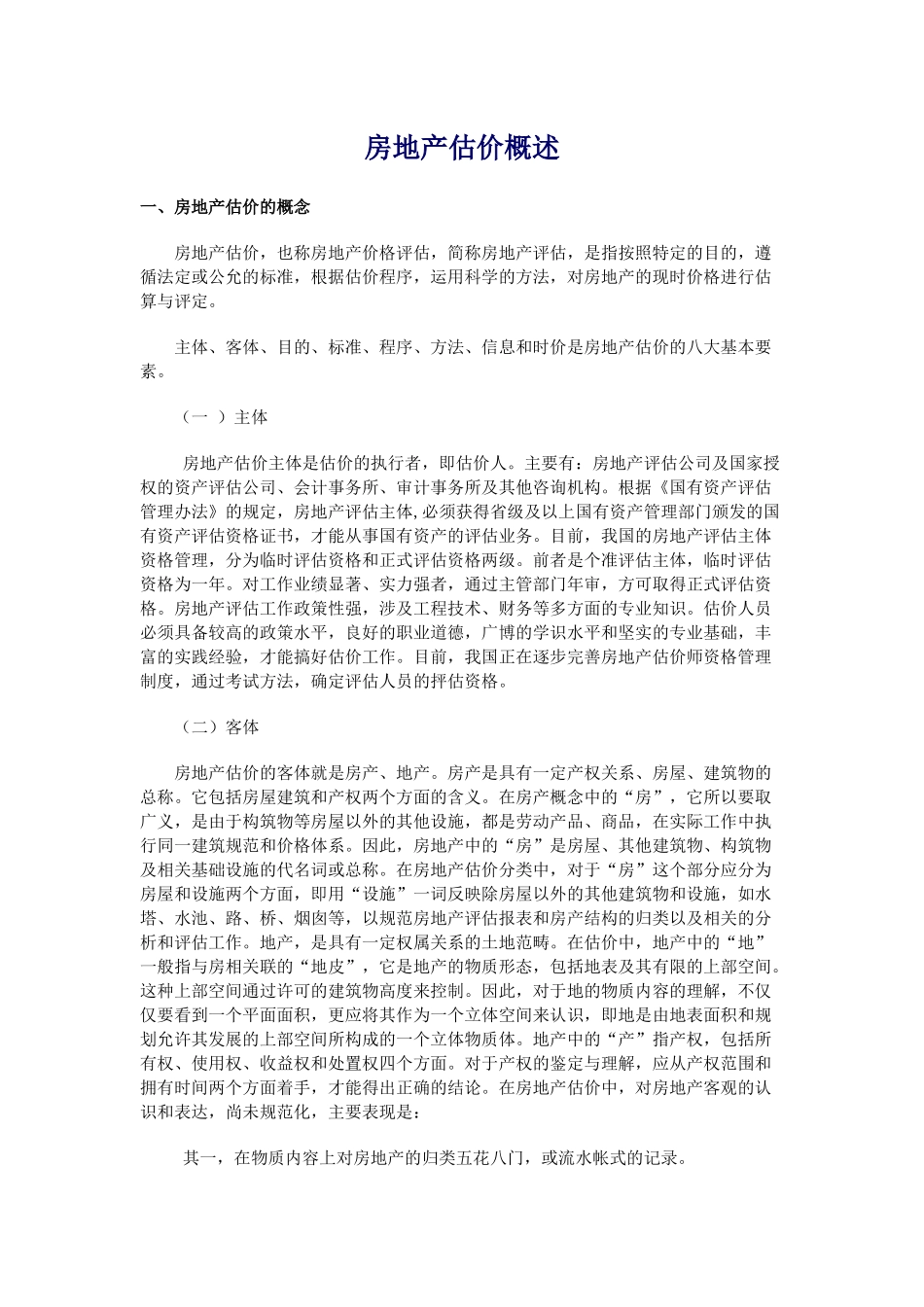 房地产估价概述

一、房地产估价的概念

房地产估价，也称房地产价格评估，简称房地产评估，是指按照特定的目的，遵循法定或公允的标准，根据估价程序，运用科学的方法，对房地产的现时价格进行估算与评定。

主体、客体、目的、标准、程序、方法、信息和时价是房地产估价的八大基本要素。

（一 ）主体

房地产估价主体是估价的执行者，即估价人。主要有：房地产评估公司及国家授权的资产评估公司、会计事务所、审计事务所及其他咨询机构。根据《国有资产评估管理办法》的规定，房地产评估主体,必须获得省级及以上国有资产管理部门颁发的国有资产评估资格证书，才能从事国有资产的评估业务。目前，我国的房地产评估主体资格管理，分为临时评估资格和正式评估资格两级。前者是个准评估主体，临时评估资格为一年。对工作业绩显著、实力强者，通过主管部门年审，方可取得正式评估资格。房地产评估工作政策性强，涉及工程技术、财务等多方面的专业知识。估价人员必须具备较高的政策水平，良好的职业道德，广博的学识水平和坚实的专业基础，丰富的实践经验，才能搞好估价工作。目前，我国正在逐步完善房地产估价师资格管理制度，通过考试方法，确定评估人员的抨估资格。

（二）客体

房地产估价的客体就是房产、地产。房产是具有一定产权关系、房屋、建筑物的总称。它包括房屋建筑和产权两个方面的含义。在房产概念中的“房”，它所以要取广义，是由于构筑物等房屋以外的其他设施，都是劳动产品、商品，在实际工作中执行同一建筑规范和价格体系。因此，房地产中的“房”是房屋、其他建筑物、构筑物及相关基础设施的代名词或总称。在房地产估价分类中，对于“房”这个部分应分为房屋和设施两个方面，即用“设施”一词反映除房屋以外的其他建筑物和设施，如水塔、水池、路、桥、烟囱等，以规范房地产评估报表和房产结构的归类以及相关的分析和评估工作。地产，是具有一定权属关系的土地范畴。在估价中，地产中的“地”一般指与房相关联的“地皮”，它是地产的物质形态，包括地表及其有限的上部空间。这种上部空间通过许可的建筑物高度来控制。因此，对于地的物质内容的理解，不仅仅要看到一个平面面积，更应将其作为一个立体空间来认识，即地是由地表面积和规划允许其发展的上部空间所构成的一个立体物质体。地产中的“产”指产权，包括所有权、使用权、收益权和处置权四个方面。对于产权的鉴定与理解，应从产权范围和拥有时间两个方面着手，才能得出正确的结论。在房地产估价中，对房地产客观的认识和表达，尚未规范化，主要表现是：

其一，在物质内容上对房地产的归类五花八门，或流水帐式的记录。